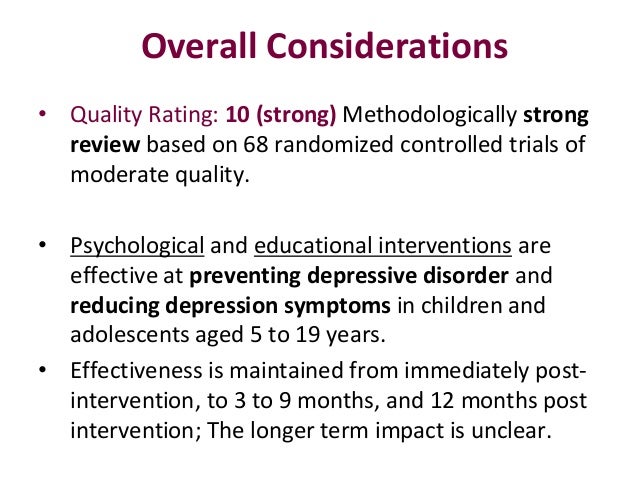 Overall Considerations

• Quality Rating: 10 (strong) Methodologically strong review based on 68 randomized controlled trials of moderate quality.

• Psychological and educational interventions are effective at preventing depressive disorder and reducing depression symptoms in children and adolescents aged 5 to 19 years.

• Effectiveness is maintained from immediately post-intervention, to 3 to 9 months, and 12 months post intervention; The longer term impact is unclear.